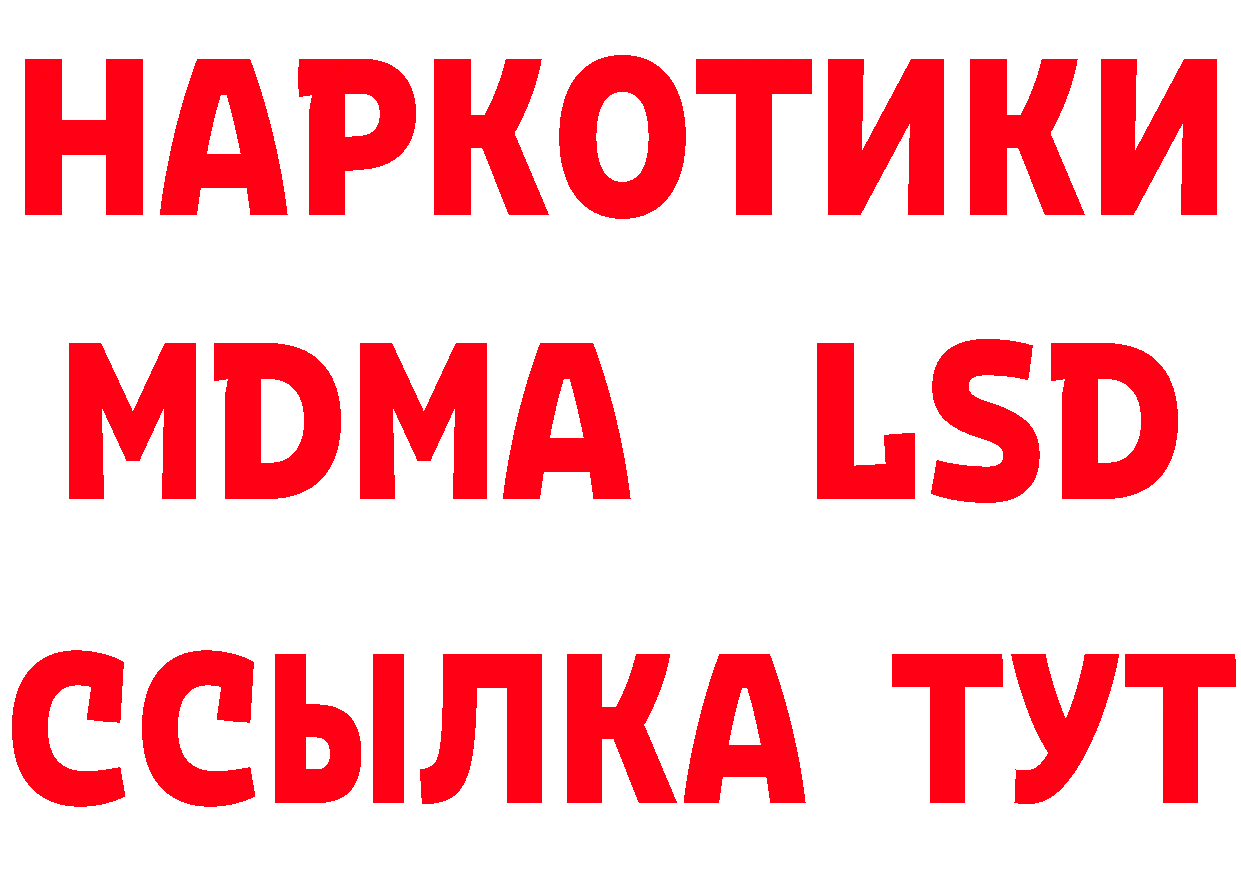 НАРКОТИКИ
MDMA LSD
ССЫЛКА ТУТ